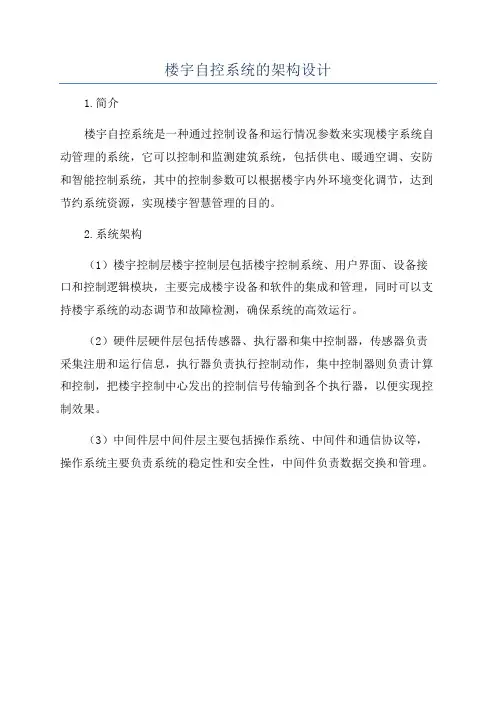 楼宇自控系统的架构设计

1.简介

楼宇自控系统是一种通过控制设备和运行情况参数来实现楼宇系统自动管理的系统，它可以控制和监测建筑系统，包括供电、暖通空调、安防和智能控制系统，其中的控制参数可以根据楼宇内外环境变化调节，达到节约系统资源，实现楼宇智慧管理的目的。

2.系统架构

（1）楼宇控制层楼宇控制层包括楼宇控制系统、用户界面、设备接口和控制逻辑模块，主要完成楼宇设备和软件的集成和管理，同时可以支持楼宇系统的动态调节和故障检测，确保系统的高效运行。

（2）硬件层硬件层包括传感器、执行器和集中控制器，传感器负责采集注册和运行信息，执行器负责执行控制动作，集中控制器则负责计算和控制，把楼宇控制中心发出的控制信号传输到各个执行器，以便实现控制效果。

（3）中间件层中间件层主要包括操作系统、中间件和通信协议等，操作系统主要负责系统的稳定性和安全性，中间件负责数据交换和管理。